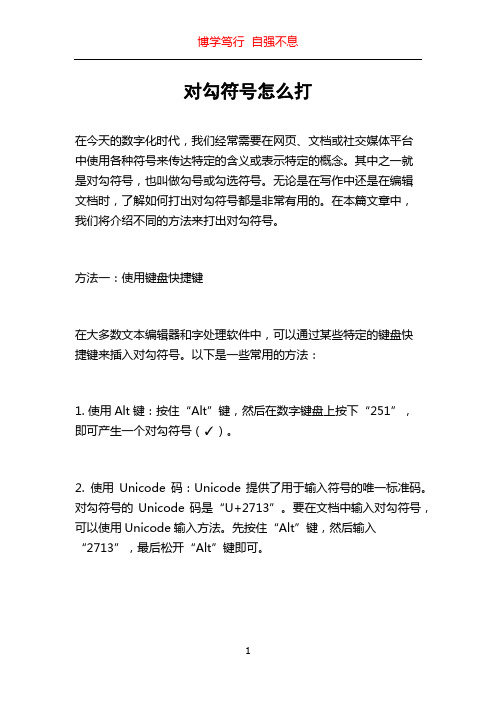 博学笃行 自强不息

对勾符号怎么打

在今天的数字化时代，我们经常需要在网页、文档或社交媒体平台中使用各种符号来传达特定的含义或表示特定的概念。其中之一就是对勾符号，也叫做勾号或勾选符号。无论是在写作中还是在编辑文档时，了解如何打出对勾符号都是非常有用的。在本篇文章中，我们将介绍不同的方法来打出对勾符号。

方法一：使用键盘快捷键

在大多数文本编辑器和字处理软件中，可以通过某些特定的键盘快捷键来插入对勾符号。以下是一些常用的方法：

1. 使用 Alt 键：按住“Alt”键，然后在数字键盘上按下“251”，即可产生一个对勾符号（✓）。

2. 使用 Unicode 码：Unicode 提供了用于输入符号的唯一标准码。对勾符号的 Unicode 码是“U+2713”。要在文档中输入对勾符号，可以使用 Unicode 输入方法。先按住“Alt”键，然后输入“2713”，最后松开“Alt”键即可。

1